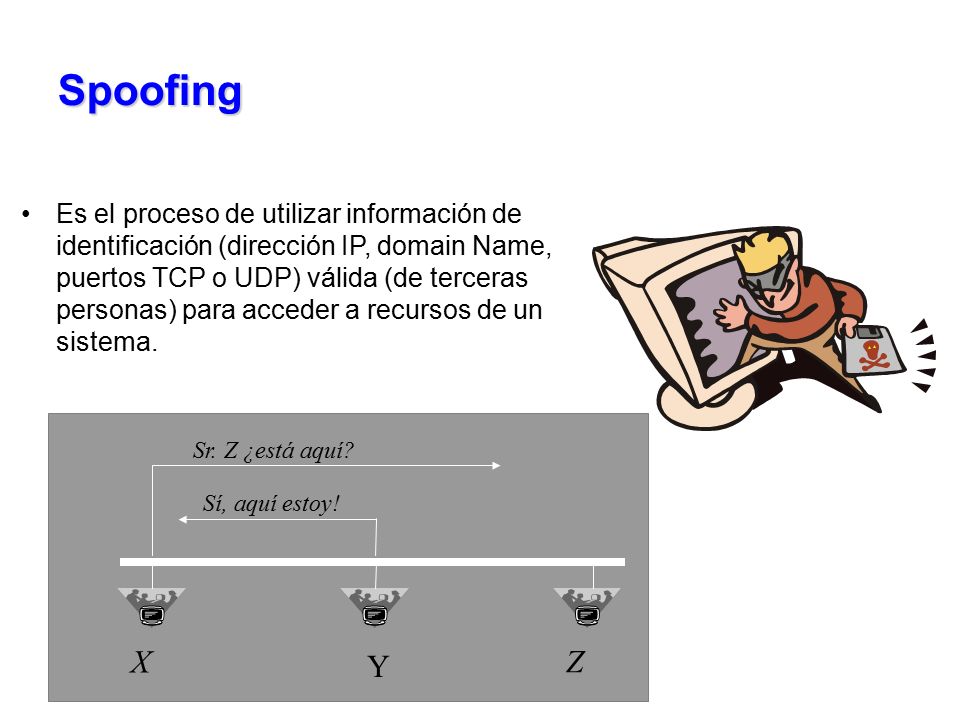 Spoofing

• Es el proceso de utilizar información de identificación (dirección IP, domain Name, puertos TCP o UDP) válida (de terceras personas) para acceder a recursos de un sistema.

Sr. Z ¿está aquí?

Sí, aquí estoy!

X

Y

Z